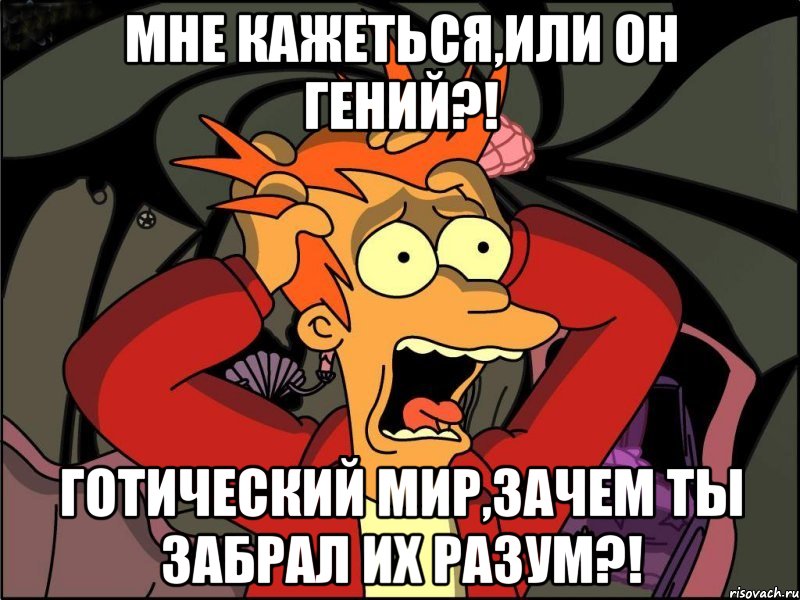 МНЕ КАЖЕТЬСЯ,ИЛИ ОН ГЕНИЙ?!

ГОТИЧЕСКИЙ МИР,ЗАЧЕМ ТЫ ЗАБРАЛ ИХ РАЗУМ?!

risovach.ru